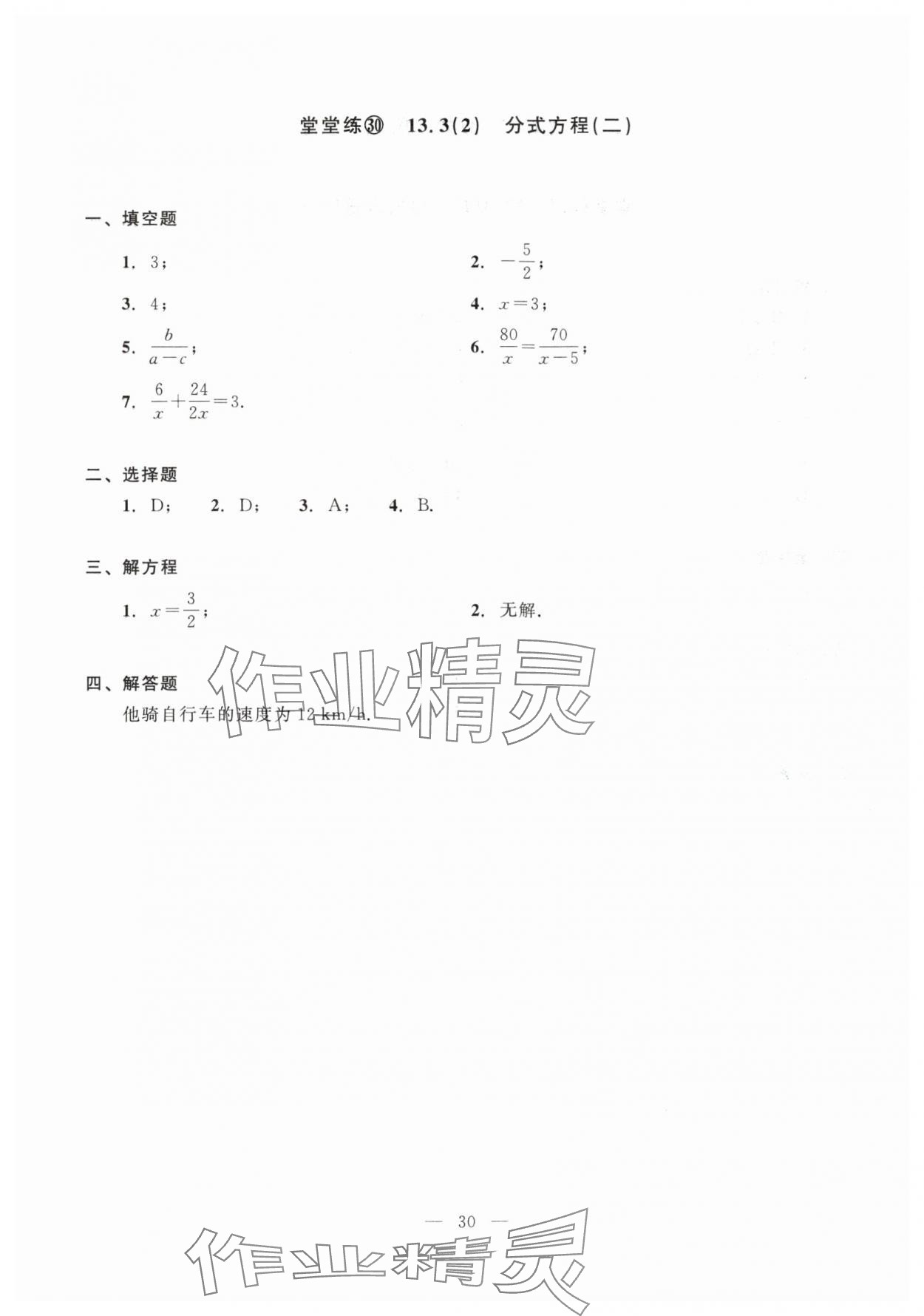 堂堂练㉚ 13.3(2) 分式方程(二)

一、填空题

1. 3；

2. $-\frac{5}{2}$；

3. 4；

4. $x=3$；

5. $\frac{b}{a-c}$；

6. $\frac{80}{x}=\frac{70}{x-5}$；

7. $\frac{6}{x}+\frac{24}{2x}=3$.

二、选择题

1. D； 2. D； 3. A； 4. B.

三、解方程

1. $x=\frac{3}{2}$；

2. 无解.

四、解答题

他骑自行车的速度为 12 km/h.

作业精灵

— 30 —

作业精灵